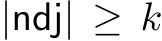 $|\mathsf{ndj}| \geq k$